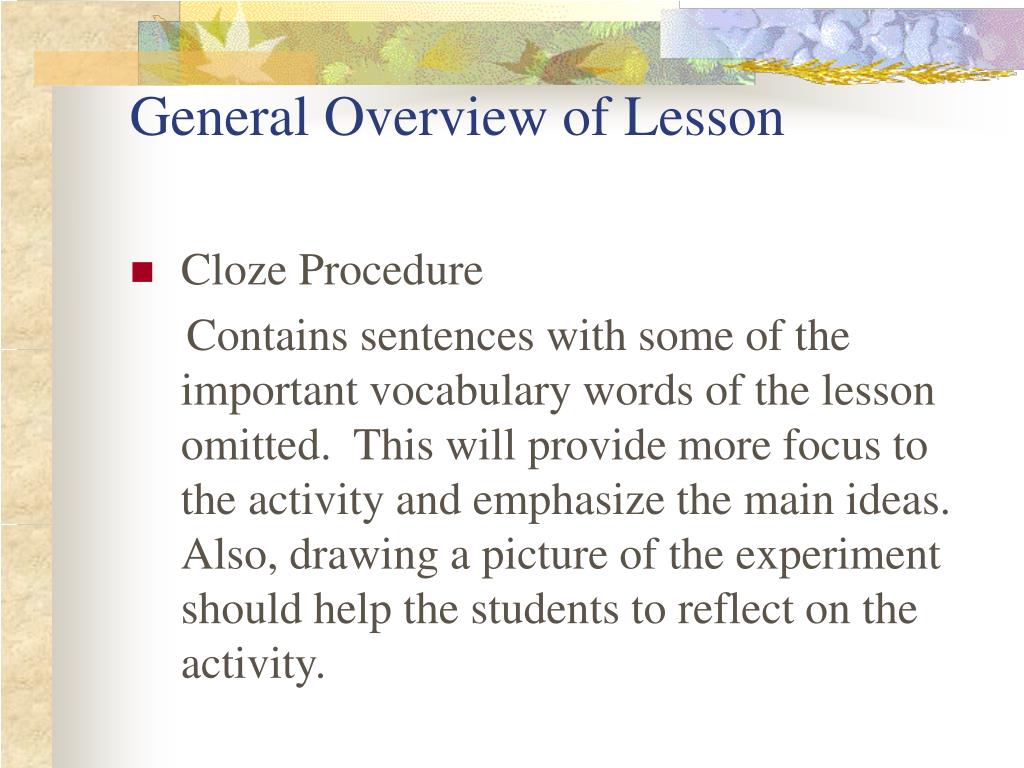 General Overview of Lesson

Cloze Procedure

Contains sentences with some of the important vocabulary words of the lesson omitted. This will provide more focus to the activity and emphasize the main ideas. Also, drawing a picture of the experiment should help the students to reflect on the activity.